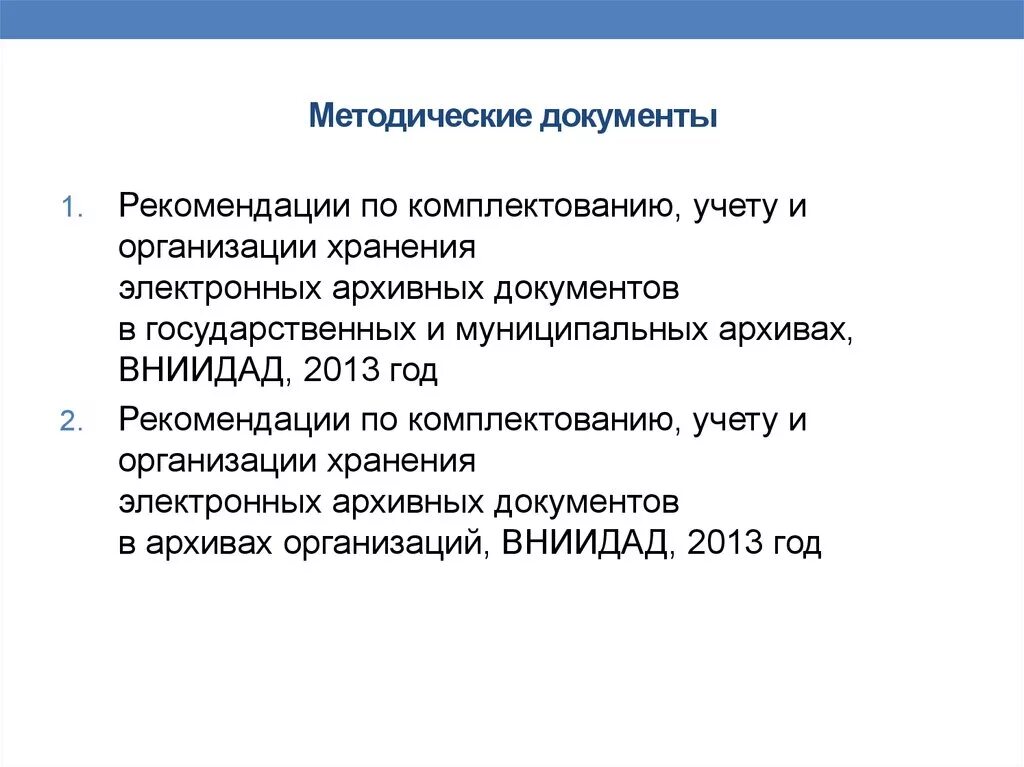 Методические документы

1. Рекомендации по комплектованию, учету и организации хранения электронных архивных документов в государственных и муниципальных архивах, ВНИИДАД, 2013 год

2. Рекомендации по комплектованию, учету и организации хранения электронных архивных документов в архивах организаций, ВНИИДАД, 2013 год